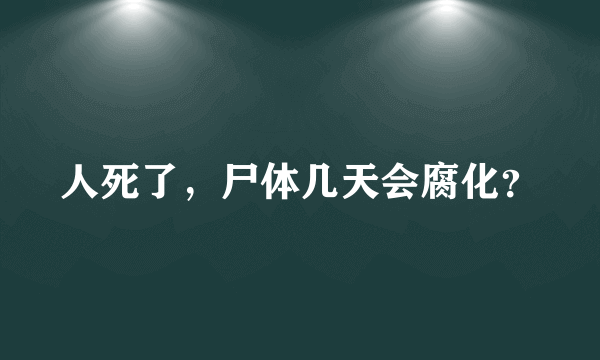 人死了，尸体几天会腐化？